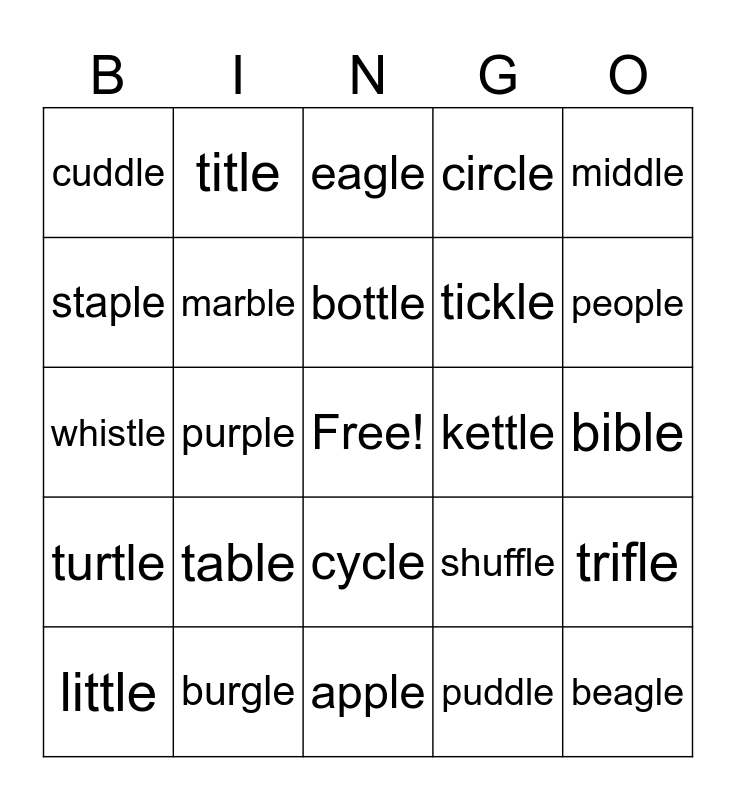 | B | I | N | G | O |
|---|---|---|---|---|
| cuddle | title | eagle | circle | middle |
| staple | marble | bottle | tickle | people |
| whistle | purple | Free! | kettle | bible |
| turtle | table | cycle | shuffle | trifle |
| little | burgle | apple | puddle | beagle |